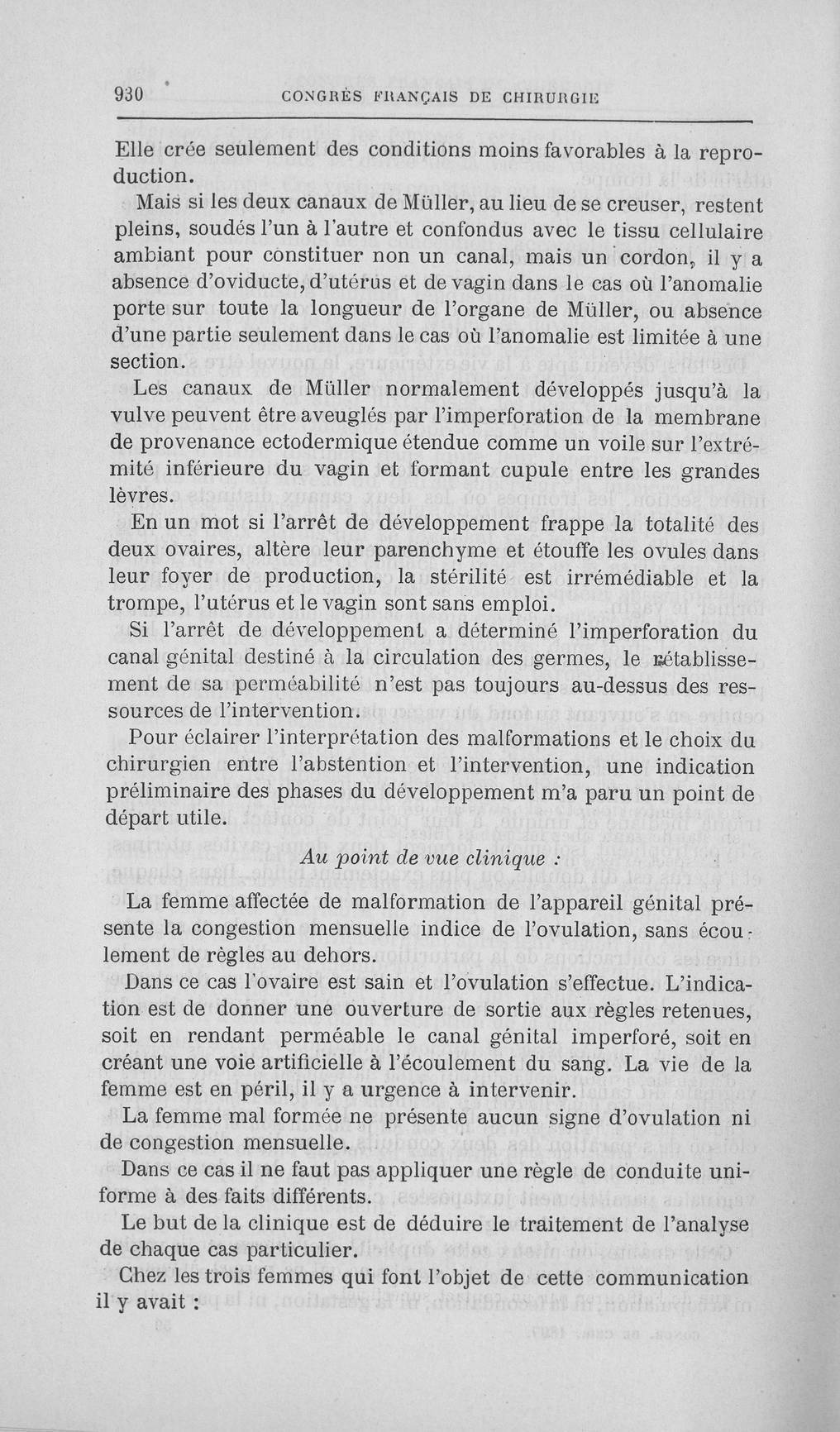 930 CONGRÈS FRANÇAIS DE CHIRURGIE

Elle crée seulement des conditions moins favorables à la reproduction.

Mais si les deux canaux de Müller, au lieu de se creuser, restent pleins, soudés l'un à l'autre et confondus avec le tissu cellulaire ambiant pour constituer non un canal, mais un cordon, il y a absence d'oviducte, d'utérus et de vagin dans le cas où l'anomalie porte sur toute la longueur de l'organe de Müller, ou absence d'une partie seulement dans le cas où l'anomalie est limitée à une section.

Les canaux de Müller normalement développés jusqu'à la vulve peuvent être aveuglés par l'imperforation de la membrane de provenance ectodermique étendue comme un voile sur l'extrémité inférieure du vagin et formant cupule entre les grandes lèvres.

En un mot si l'arrêt de développement frappe la totalité des deux ovaires, altère leur parenchyme et étouffe les ovules dans leur foyer de production, la stérilité est irrémédiable et la trompe, l'utérus et le vagin sont sans emploi.

Si l'arrêt de développement a déterminé l'imperforation du canal génital destiné à la circulation des germes, le rétablissement de sa perméabilité n'est pas toujours au-dessus des ressources de l'intervention.

Pour éclairer l'interprétation des malformations et le choix du chirurgien entre l'abstention et l'intervention, une indication préliminaire des phases du développement m'a paru un point de départ utile.

Au point de vue clinique :

La femme affectée de malformation de l'appareil génital présente la congestion mensuelle indice de l'ovulation, sans écoulement de règles au dehors.

Dans ce cas l'ovaire est sain et l'ovulation s'effectue. L'indication est de donner une ouverture de sortie aux règles retenues, soit en rendant perméable le canal génital imperforé, soit en créant une voie artificielle à l'écoulement du sang. La vie de la femme est en péril, il y a urgence à intervenir.

La femme mal formée ne présente aucun signe d'ovulation ni de congestion mensuelle.

Dans ce cas il ne faut pas appliquer une règle de conduite uniforme à des faits différents.

Le but de la clinique est de déduire le traitement de l'analyse de chaque cas particulier.

Chez les trois femmes qui font l'objet de cette communication il y avait :